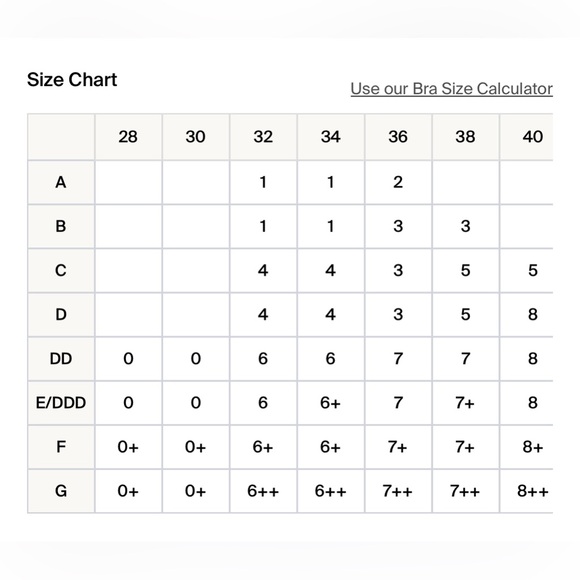 Size Chart

Use our Bra Size Calculator

|  | 28 | 30 | 32 | 34 | 36 | 38 | 40 |
|---|---|---|---|---|---|---|---|
| A |  |  | 1 | 1 | 2 |  |  |
| B |  |  | 1 | 1 | 3 | 3 |  |
| C |  |  | 4 | 4 | 3 | 5 | 5 |
| D |  |  | 4 | 4 | 3 | 5 | 8 |
| DD | 0 | 0 | 6 | 6 | 7 | 7 | 8 |
| E/DDD | 0 | 0 | 6 | 6+ | 7 | 7+ | 8 |
| F | 0+ | 0+ | 6+ | 6+ | 7+ | 7+ | 8+ |
| G | 0+ | 0+ | 6++ | 6++ | 7++ | 7++ | 8++ |